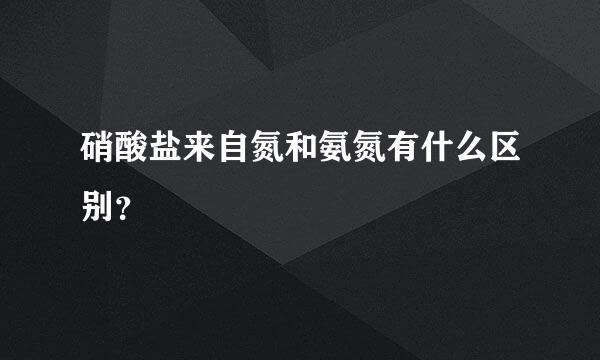 硝酸盐来自氮和氨氮有什么区别？